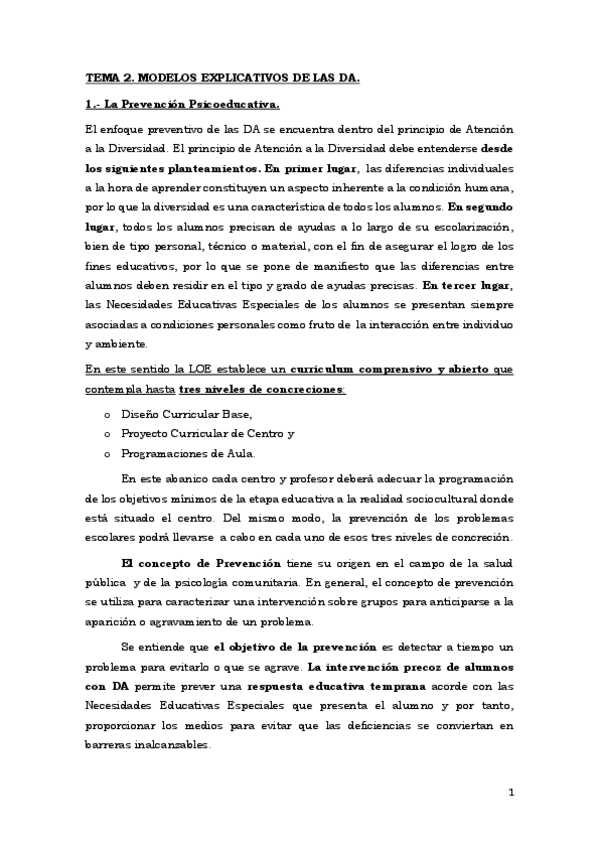 TEMA 2. MODELOS EXPLICATIVOS DE LAS DA.

1.- La Prevención Psicoeducativa.

El enfoque preventivo de las DA se encuentra dentro del principio de Atención a la Diversidad. El principio de Atención a la Diversidad debe entenderse desde los siguientes planteamientos. En primer lugar, las diferencias individuales a la hora de aprender constituyen un aspecto inherente a la condición humana, por lo que la diversidad es una característica de todos los alumnos. En segundo lugar, todos los alumnos precisan de ayudas a lo largo de su escolarización, bien de tipo personal, técnico o material, con el fin de asegurar el logro de los fines educativos, por lo que se pone de manifiesto que las diferencias entre alumnos deben residir en el tipo y grado de ayudas precisas. En tercer lugar, las Necesidades Educativas Especiales de los alumnos se presentan siempre asociadas a condiciones personales como fruto de la interacción entre individuo y ambiente.

En este sentido la LOE establece un curriculum comprensivo y abierto que contempla hasta tres niveles de concreciones:

o Diseño Curricular Base,
o Proyecto Curricular de Centro y
o Programaciones de Aula.

En este abanico cada centro y profesor deberá adecuar la programación de los objetivos mínimos de la etapa educativa a la realidad sociocultural donde está situado el centro. Del mismo modo, la prevención de los problemas escolares podrá llevarse a cabo en cada uno de esos tres niveles de concreción.

El concepto de Prevención tiene su origen en el campo de la salud pública y de la psicología comunitaria. En general, el concepto de prevención se utiliza para caracterizar una intervención sobre grupos para anticiparse a la aparición o agravamiento de un problema.

Se entiende que el objetivo de la prevención es detectar a tiempo un problema para evitarlo o que se agrave. La intervención precoz de alumnos con DA permite prever una respuesta educativa temprana acorde con las Necesidades Educativas Especiales que presenta el alumno y por tanto, proporcionar los medios para evitar que las deficiencias se conviertan en barreras inalcanzables.

1